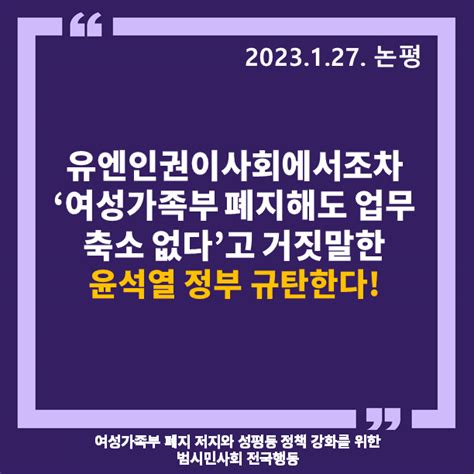 “

2023.1.27. 논평

유엔인권이사회에서조차 ‘여성가족부 폐지해도 업무 축소 없다’고 거짓말한 윤석열 정부 규탄한다!

”

여성가족부 폐지 저지와 성평등 정책 강화를 위한 범시민사회 전국행동